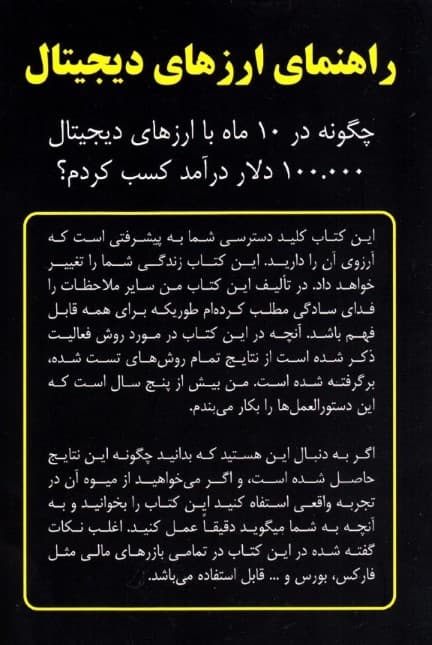 راهنمای ارزهای دیجیتال

چگونه در ۱۰ ماه با ارزهای دیجیتال ۱۰۰.۰۰۰ دلار درآمد کسب کردم؟

این کتاب کلید دسترسی شما به پیشرفتی است که آرزوی آن را دارید. این کتاب زندگی شما را تغییر خواهد داد. در تألیف این کتاب من سایر ملاحظات را فدای سادگی مطلب کرده‌ام طوریکه برای همه قابل فهم باشد. آنچه در این کتاب در مورد روش فعالیت ذکر شده است از نتایج تمام روش‌های تست شده، برگرفته شده است. من بیش از پنج سال است که این دستورالعمل‌ها را بکار می‌بندم.

اگر به دنبال این هستید که بدانید چگونه این نتایج حاصل شده است، و اگر می‌خواهید از میوه آن در تجربه واقعی استفاه کنید این کتاب را بخوانید و به آنچه به شما میگوید دقیقاً عمل کنید. اغلب نکات گفته شده در این کتاب در تمامی بازارهای مالی مثل فارکس، بورس و ... قابل استفاده می‌باشد.